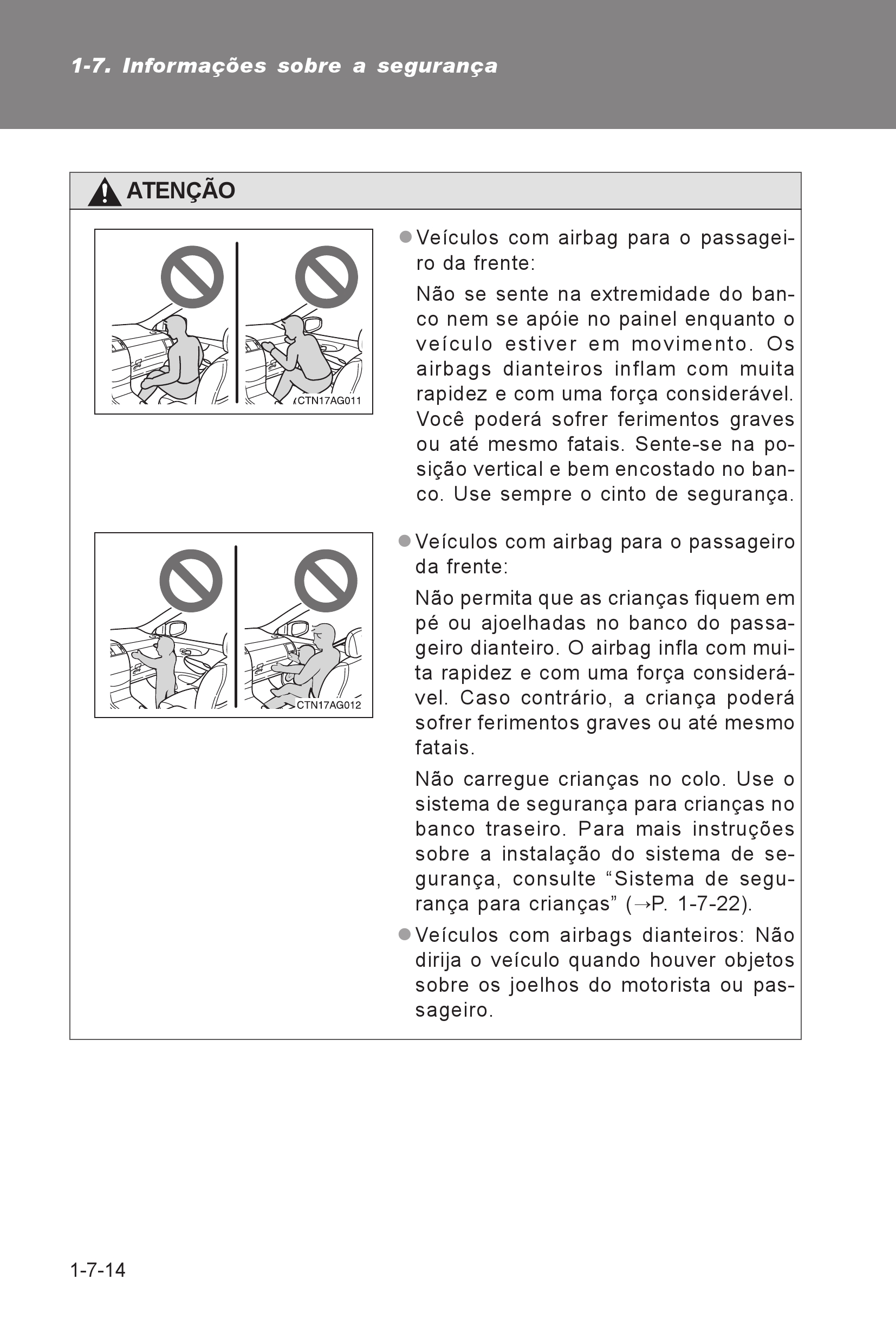 1-7. Informações sobre a segurança

ATENÇÃO

CTN17AG011

● Veículos com airbag para o passageiro da frente:

Não se sente na extremidade do banco nem se apóie no painel enquanto o veículo estiver em movimento. Os airbags dianteiros inflam com muita rapidez e com uma força considerável. Você poderá sofrer ferimentos graves ou até mesmo fatais. Sente-se na posição vertical e bem encostado no banco. Use sempre o cinto de segurança.

CTN17AG012

● Veículos com airbag para o passageiro da frente:

Não permita que as crianças fiquem em pé ou ajoelhadas no banco do passageiro dianteiro. O airbag infla com muita rapidez e com uma força considerável. Caso contrário, a criança poderá sofrer ferimentos graves ou até mesmo fatais.

Não carregue crianças no colo. Use o sistema de segurança para crianças no banco traseiro. Para mais instruções sobre a instalação do sistema de segurança, consulte “Sistema de segurança para crianças” (→P. 1-7-22).

● Veículos com airbags dianteiros: Não dirija o veículo quando houver objetos sobre os joelhos do motorista ou passageiro.

1-7-14